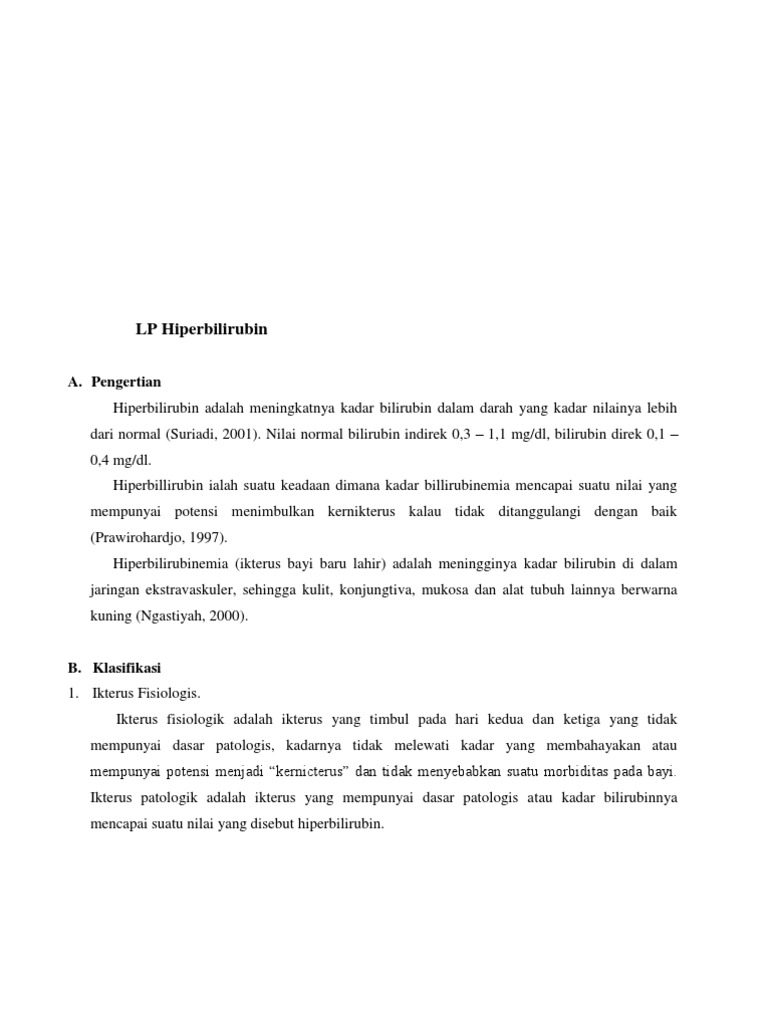 LP Hiperbilirubin

A. Pengertian

Hiperbilirubin adalah meningkatnya kadar bilirubin dalam darah yang kadar nilainya lebih dari normal (Suriadi, 2001). Nilai normal bilirubin indirek 0,3 – 1,1 mg/dl, bilirubin direk 0,1 – 0,4 mg/dl.

Hiperbillirubin ialah suatu keadaan dimana kadar billirubinemia mencapai suatu nilai yang mempunyai potensi menimbulkan kernikterus kalau tidak ditanggulangi dengan baik (Prawirohardjo, 1997).

Hiperbilirubinemia (ikterus bayi baru lahir) adalah meningginya kadar bilirubin di dalam jaringan ekstravaskuler, sehingga kulit, konjungtiva, mukosa dan alat tubuh lainnya berwarna kuning (Ngastiyah, 2000).

B. Klasifikasi

1. Ikterus Fisiologis.

Ikterus fisiologik adalah ikterus yang timbul pada hari kedua dan ketiga yang tidak mempunyai dasar patologis, kadarnya tidak melewati kadar yang membahayakan atau mempunyai potensi menjadi “kernicterus” dan tidak menyebabkan suatu morbiditas pada bayi. Ikterus patologik adalah ikterus yang mempunyai dasar patologis atau kadar bilirubinnya mencapai suatu nilai yang disebut hiperbilirubin.